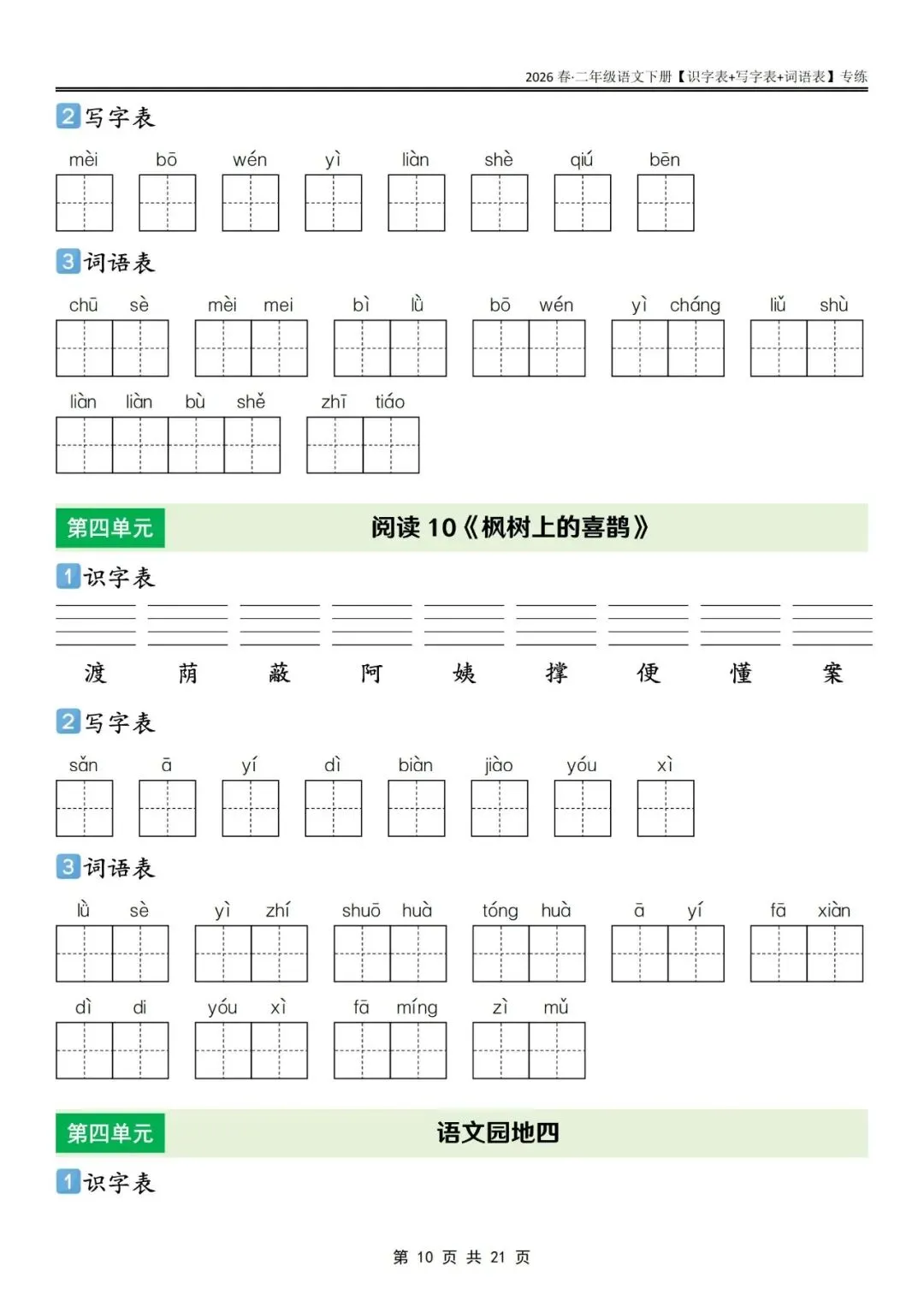 2026 春·二年级语文下册【识字表+写字表+词语表】专练

2 写字表

mèi bō wén yì liàn shè qiú bēn

3 词语表

chū sè　mèi mei　bì lǜ　bō wén　yì cháng　liǔ shù

liàn liàn bù shě　zhī tiáo

第四单元　阅读 10《枫树上的喜鹊》

1 识字表

渡 荫 蔽 阿 姨 撑 便 懂 案

2 写字表

sǎn ā yí dì biàn jiào yóu xì

3 词语表

lǜ sè　yì zhí　shuō huà　tóng huà　ā yí　fā xiàn

dì di　yóu xì　fā míng　zì mǔ

第四单元　语文园地四

1 识字表

第 10 页 共 21 页